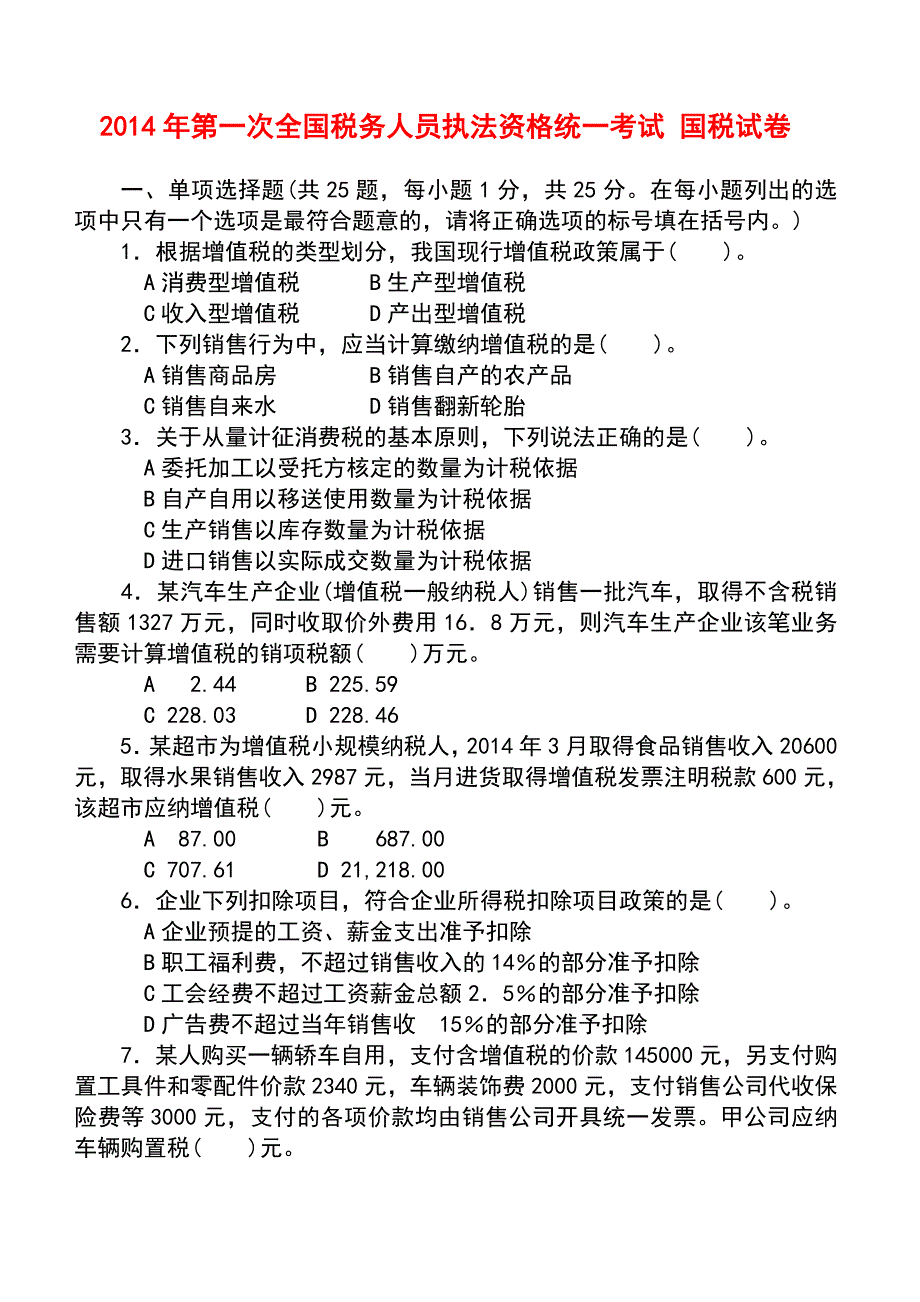 2014 年第一次全国税务人员执法资格统一考试 国税试卷

一、单项选择题(共 25 题，每小题 1 分，共 25 分。在每小题列出的选项中只有一个选项是最符合题意的，请将正确选项的标号填在括号内。)

1．根据增值税的类型划分，我国现行增值税政策属于(　　)。
A 消费型增值税　　B 生产型增值税
C 收入型增值税　　D 产出型增值税

2．下列销售行为中，应当计算缴纳增值税的是(　　)。
A 销售商品房　　B 销售自产的农产品
C 销售自来水　　D 销售翻新轮胎

3．关于从量计征消费税的基本原则，下列说法正确的是(　　)。
A 委托加工以受托方核定的数量为计税依据
B 自产自用以移送使用数量为计税依据
C 生产销售以库存数量为计税依据
D 进口销售以实际成交数量为计税依据

4．某汽车生产企业(增值税一般纳税人)销售一批汽车，取得不含税销售额 1327 万元，同时收取价外费用 16．8 万元，则汽车生产企业该笔业务需要计算增值税的销项税额(　　)万元。
A　2.44　　B 225.59
C 228.03　　D 228.46

5．某超市为增值税小规模纳税人，2014 年 3 月取得食品销售收入 20600 元，取得水果销售收入 2987 元，当月进货取得增值税发票注明税款 600 元，该超市应纳增值税(　　)元。
A　87.00　　B　687.00
C 707.61　　D 21,218.00

6．企业下列扣除项目，符合企业所得税扣除项目政策的是(　　)。
A 企业预提的工资、薪金支出准予扣除
B 职工福利费，不超过销售收入的 14%的部分准予扣除
C 工会经费不超过工资薪金总额 2．5%的部分准予扣除
D 广告费不超过当年销售收　15%的部分准予扣除

7．某人购买一辆轿车自用，支付含增值税的价款 145000 元，另支付购置工具件和零配件价款 2340 元，车辆装饰费 2000 元，支付销售公司代收保险费等 3000 元，支付的各项价款均由销售公司开具统一发票。甲公司应纳车辆购置税(　　)元。